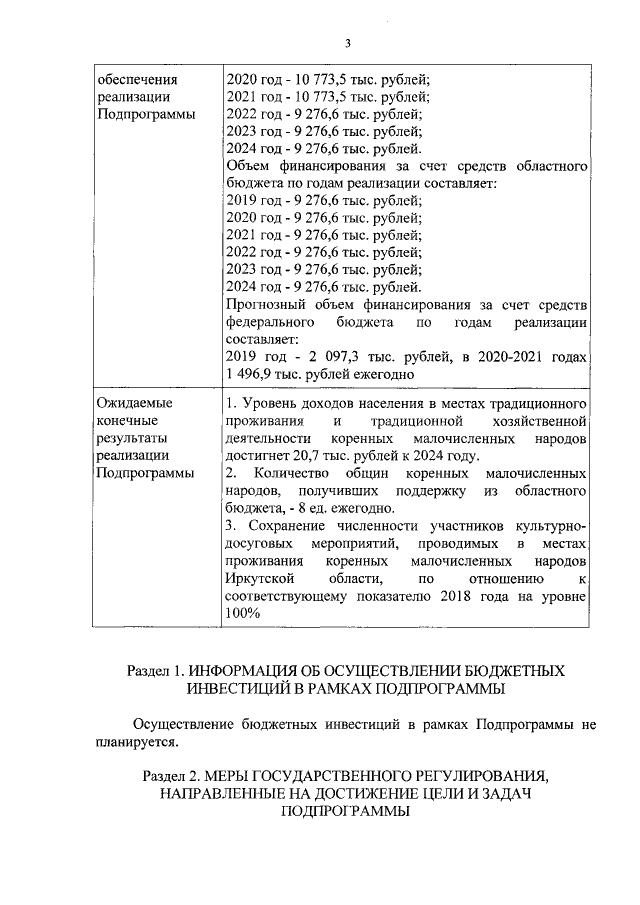 3

| обеспечения реализации Подпрограммы | 2020 год - 10 773,5 тыс. рублей; 2021 год - 10 773,5 тыс. рублей; 2022 год - 9 276,6 тыс. рублей; 2023 год - 9 276,6 тыс. рублей; 2024 год - 9 276,6 тыс. рублей. Объем финансирования за счет средств областного бюджета по годам реализации составляет: 2019 год - 9 276,6 тыс. рублей; 2020 год - 9 276,6 тыс. рублей; 2021 год - 9 276,6 тыс. рублей; 2022 год - 9 276,6 тыс. рублей; 2023 год - 9 276,6 тыс. рублей; 2024 год - 9 276,6 тыс. рублей. Прогнозный объем финансирования за счет средств федерального бюджета по годам реализации составляет: 2019 год - 2 097,3 тыс. рублей, в 2020-2021 годах 1 496,9 тыс. рублей ежегодно |
|---|---|
| Ожидаемые конечные результаты реализации Подпрограммы | 1. Уровень доходов населения в местах традиционного проживания и традиционной хозяйственной деятельности коренных малочисленных народов достигнет 20,7 тыс. рублей к 2024 году. 2. Количество общин коренных малочисленных народов, получивших поддержку из областного бюджета, - 8 ед. ежегодно. 3. Сохранение численности участников культурно-досуговых мероприятий, проводимых в местах проживания коренных малочисленных народов Иркутской области, по отношению к соответствующему показателю 2018 года на уровне 100% |

Раздел 1. ИНФОРМАЦИЯ ОБ ОСУЩЕСТВЛЕНИИ БЮДЖЕТНЫХ ИНВЕСТИЦИЙ В РАМКАХ ПОДПРОГРАММЫ

Осуществление бюджетных инвестиций в рамках Подпрограммы не планируется.

Раздел 2. МЕРЫ ГОСУДАРСТВЕННОГО РЕГУЛИРОВАНИЯ, НАПРАВЛЕННЫЕ НА ДОСТИЖЕНИЕ ЦЕЛИ И ЗАДАЧ ПОДПРОГРАММЫ